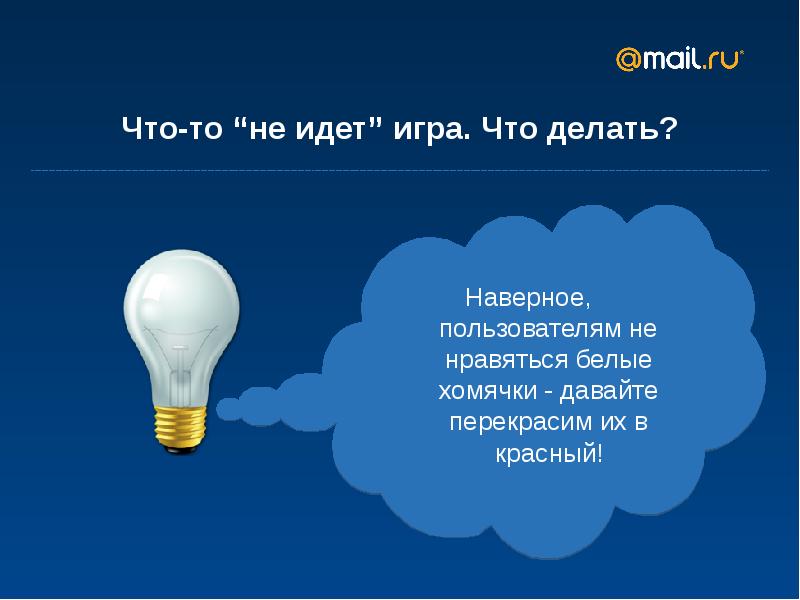 @mail.ru

Что-то “не идет” игра. Что делать?

Наверное, пользователям не нравяться белые хомячки - давайте перекрасим их в красный!